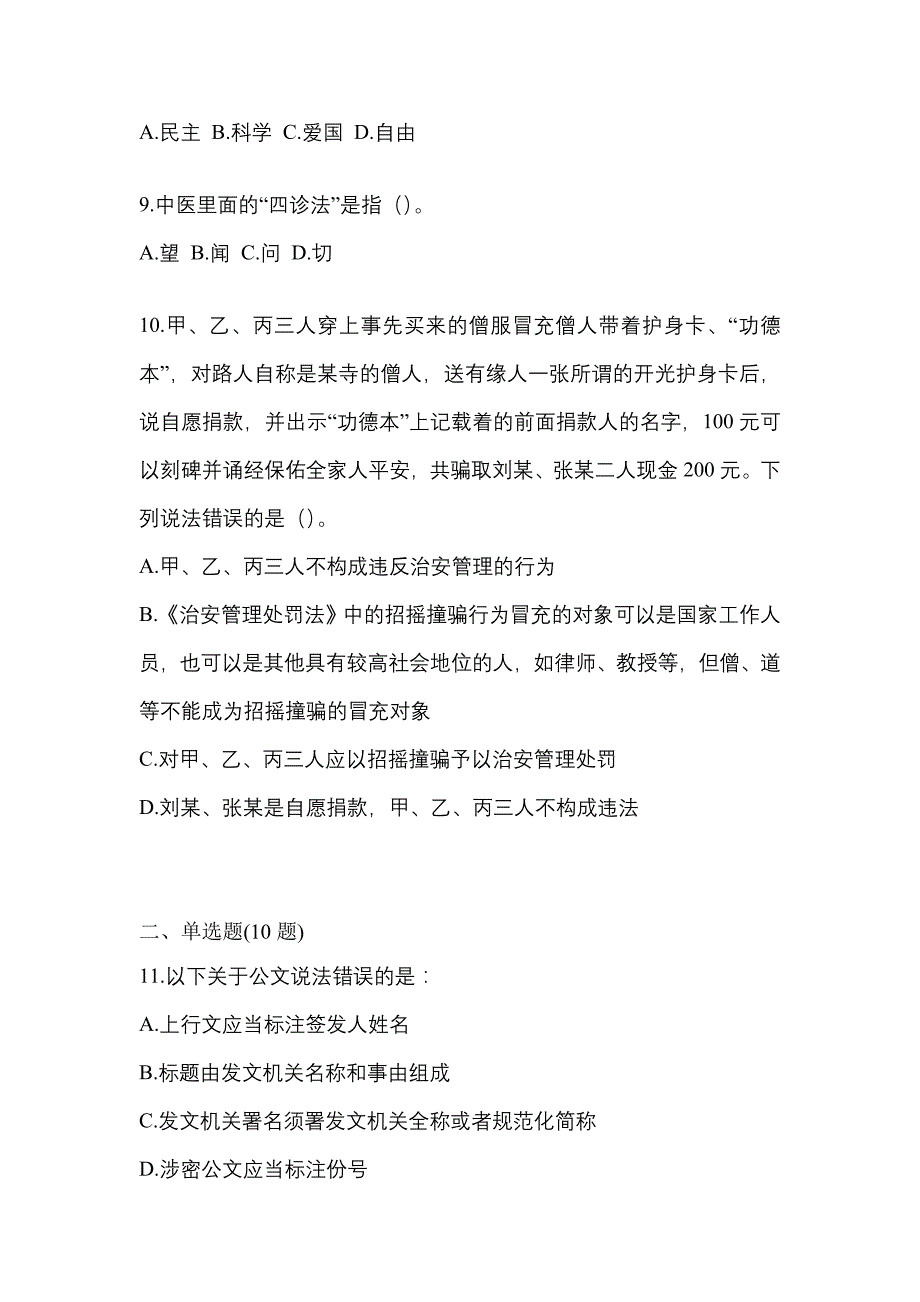 A.民主 B.科学 C.爱国 D.自由

9.中医里面的“四诊法”是指（）。

A.望 B.闻 C.问 D.切

10.甲、乙、丙三人穿上事先买来的僧服冒充僧人带着护身卡、“功德本”，对路人自称是某寺的僧人，送有缘人一张所谓的开光护身卡后，说自愿捐款，并出示“功德本”上记载着的前面捐款人的名字，100 元可以刻碑并诵经保佑全家人平安，共骗取刘某、张某二人现金 200 元。下列说法错误的是（）。

A.甲、乙、丙三人不构成违反治安管理的行为

B.《治安管理处罚法》中的招摇撞骗行为冒充的对象可以是国家工作人员，也可以是其他具有较高社会地位的人，如律师、教授等，但僧、道等不能成为招摇撞骗的冒充对象

C.对甲、乙、丙三人应以招摇撞骗予以治安管理处罚

D.刘某、张某是自愿捐款，甲、乙、丙三人不构成违法

二、单选题(10 题)

11.以下关于公文说法错误的是：

A.上行文应当标注签发人姓名

B.标题由发文机关名称和事由组成

C.发文机关署名须署发文机关全称或者规范化简称

D.涉密公文应当标注份号